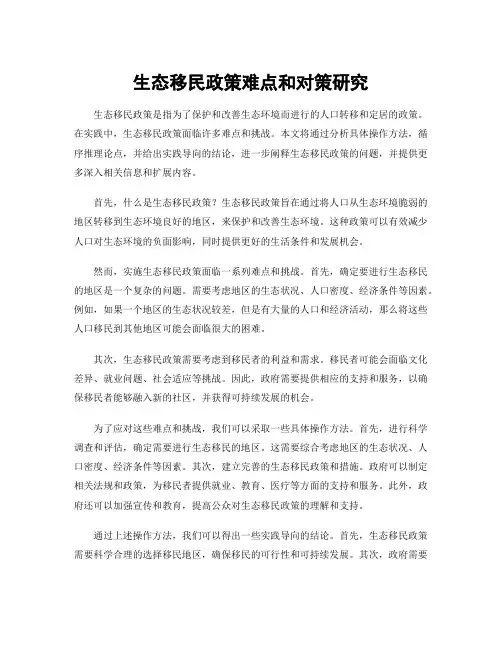 生态移民政策难点和对策研究

生态移民政策是指为了保护和改善生态环境而进行的人口转移和定居的政策。在实践中，生态移民政策面临许多难点和挑战。本文将通过分析具体操作方法，循序推理论点，并给出实践导向的结论，进一步阐释生态移民政策的问题，并提供更多深入相关信息和扩展内容。

首先，什么是生态移民政策？生态移民政策旨在通过将人口从生态环境脆弱的地区转移到生态环境良好的地区，来保护和改善生态环境。这种政策可以有效减少人口对生态环境的负面影响，同时提供更好的生活条件和发展机会。

然而，实施生态移民政策面临一系列难点和挑战。首先，确定要进行生态移民的地区是一个复杂的问题。需要考虑地区的生态状况、人口密度、经济条件等因素。例如，如果一个地区的生态状况较差，但是有大量的人口和经济活动，那么将这些人口移民到其他地区可能会面临很大的困难。

其次，生态移民政策需要考虑到移民者的利益和需求。移民者可能会面临文化差异、就业问题、社会适应等挑战。因此，政府需要提供相应的支持和服务，以确保移民者能够融入新的社区，并获得可持续发展的机会。

为了应对这些难点和挑战，我们可以采取一些具体操作方法。首先，进行科学调查和评估，确定需要进行生态移民的地区。这需要综合考虑地区的生态状况、人口密度、经济条件等因素。其次，建立完善的生态移民政策和措施。政府可以制定相关法规和政策，为移民者提供就业、教育、医疗等方面的支持和服务。此外，政府还可以加强宣传和教育，提高公众对生态移民政策的理解和支持。

通过上述操作方法，我们可以得出一些实践导向的结论。首先，生态移民政策需要科学合理的选择移民地区，确保移民的可行性和可持续发展。其次，政府需要